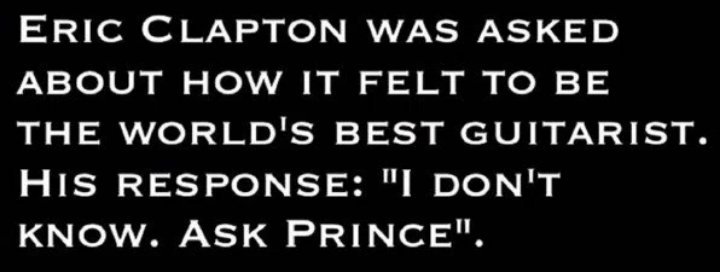 Eric Clapton was asked about how it felt to be the world's best guitarist. His response: "I don't know. Ask Prince".